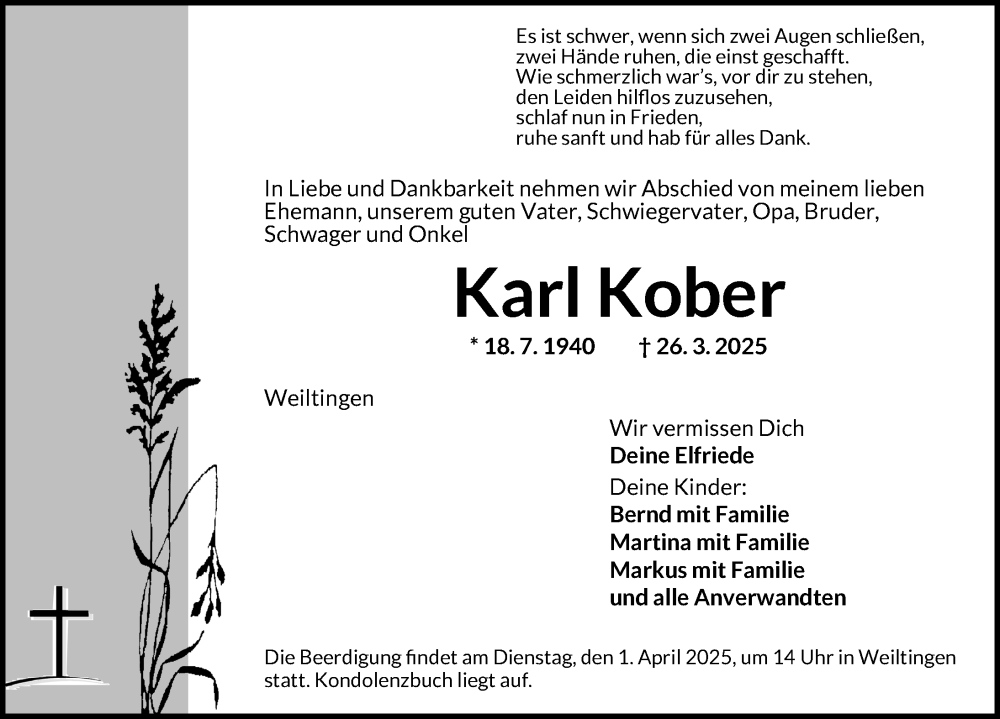 Es ist schwer, wenn sich zwei Augen schließen,
zwei Hände ruhen, die einst geschafft.
Wie schmerzlich war's, vor dir zu stehen,
den Leiden hilflos zuzusehen,
schlaf nun in Frieden,
ruhe sanft und hab für alles Dank.

In Liebe und Dankbarkeit nehmen wir Abschied von meinem lieben Ehemann, unserem guten Vater, Schwiegervater, Opa, Bruder, Schwager und Onkel

Karl Kober

* 18. 7. 1940 † 26. 3. 2025

Weiltingen

Wir vermissen Dich
Deine Elfriede
Deine Kinder:
Bernd mit Familie
Martina mit Familie
Markus mit Familie
und alle Anverwandten

Die Beerdigung findet am Dienstag, den 1. April 2025, um 14 Uhr in Weiltingen statt. Kondolenzbuch liegt auf.